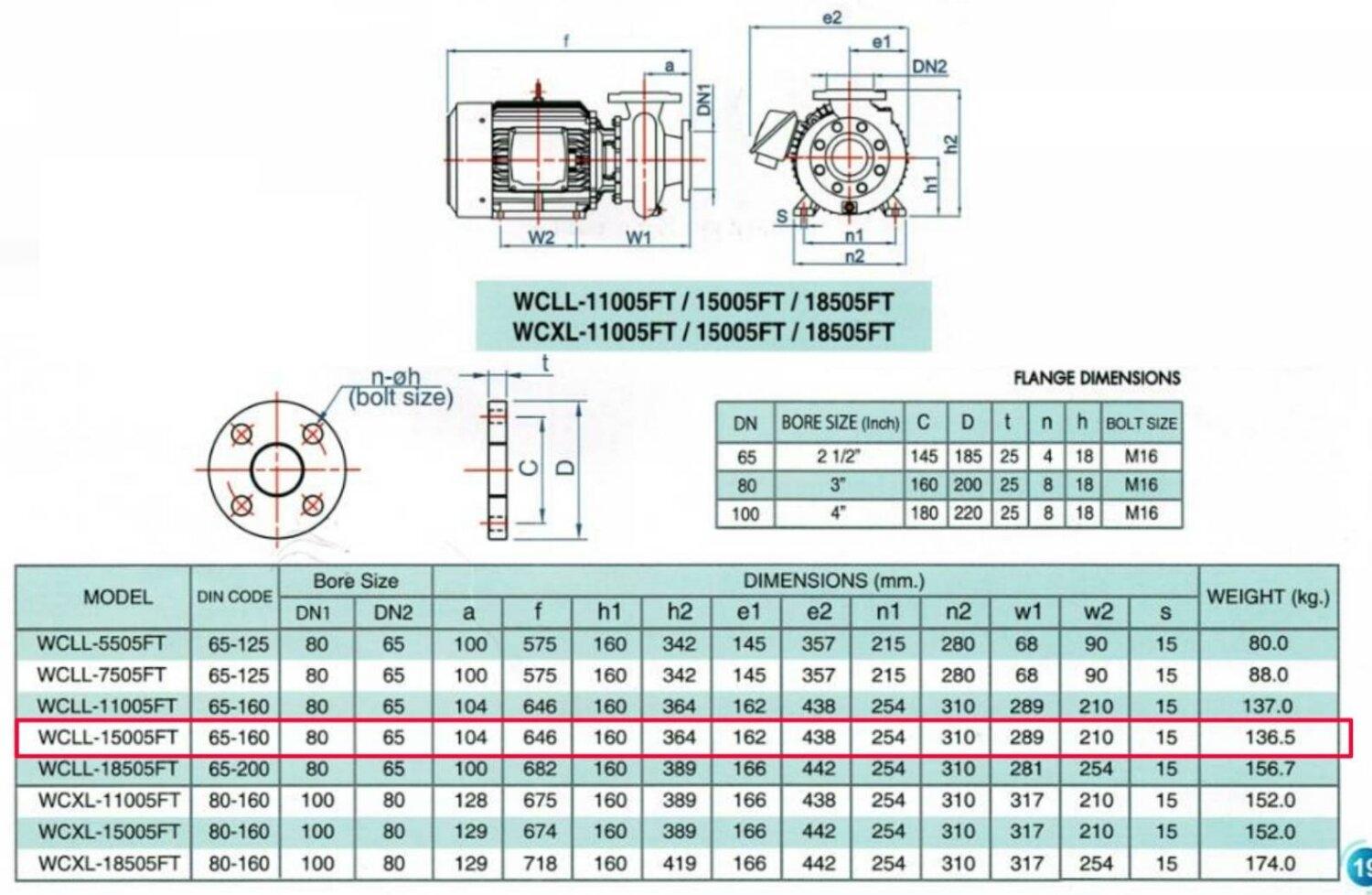 f
a
DN1
W2
W1
e2
e1
DN2
h2
h1
S
n1
n2

WCLL-11005FT / 15005FT / 18505FT
WCXL-11005FT / 15005FT / 18505FT

n-øh
(bolt size)
t
C
D

FLANGE DIMENSIONS

| DN | BORE SIZE (Inch) | C | D | t | n | h | BOLT SIZE |
|---|---|---|---|---|---|---|---|
| 65 | 2 1/2" | 145 | 185 | 25 | 4 | 18 | M16 |
| 80 | 3" | 160 | 200 | 25 | 8 | 18 | M16 |
| 100 | 4" | 180 | 220 | 25 | 8 | 18 | M16 |

| MODEL | DIN CODE | Bore Size DN1 | Bore Size DN2 | DIMENSIONS (mm.) a | f | h1 | h2 | e1 | e2 | n1 | n2 | w1 | w2 | s | WEIGHT (kg.) |
|---|---|---|---|---|---|---|---|---|---|---|---|---|---|---|---|
| WCLL-5505FT | 65-125 | 80 | 65 | 100 | 575 | 160 | 342 | 145 | 357 | 215 | 280 | 68 | 90 | 15 | 80.0 |
| WCLL-7505FT | 65-125 | 80 | 65 | 100 | 575 | 160 | 342 | 145 | 357 | 215 | 280 | 68 | 90 | 15 | 88.0 |
| WCLL-11005FT | 65-160 | 80 | 65 | 104 | 646 | 160 | 364 | 162 | 438 | 254 | 310 | 289 | 210 | 15 | 137.0 |
| WCLL-15005FT | 65-160 | 80 | 65 | 104 | 646 | 160 | 364 | 162 | 438 | 254 | 310 | 289 | 210 | 15 | 136.5 |
| WCLL-18505FT | 65-200 | 80 | 65 | 100 | 682 | 160 | 389 | 166 | 442 | 254 | 310 | 281 | 254 | 15 | 156.7 |
| WCXL-11005FT | 80-160 | 100 | 80 | 128 | 675 | 160 | 389 | 166 | 438 | 254 | 310 | 317 | 210 | 15 | 152.0 |
| WCXL-15005FT | 80-160 | 100 | 80 | 129 | 674 | 160 | 389 | 166 | 442 | 254 | 310 | 317 | 210 | 15 | 152.0 |
| WCXL-18505FT | 80-160 | 100 | 80 | 129 | 718 | 160 | 419 | 166 | 442 | 254 | 310 | 317 | 254 | 15 | 174.0 |

19